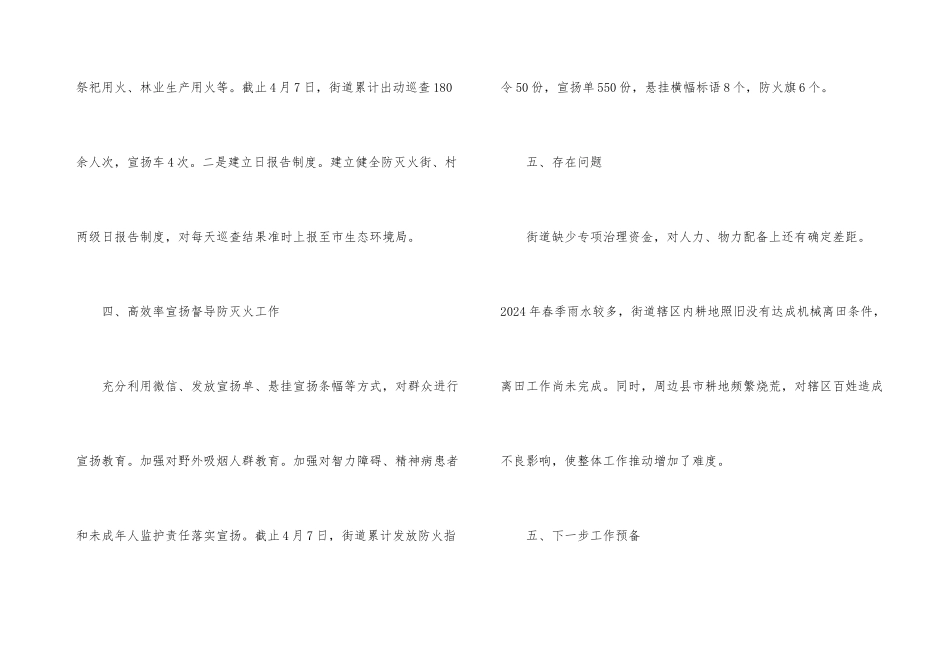 祭祀用火、林业生产用火等。截止4月7日，街道累计出动巡查180余人次，宣扬车4次。二是建立日报告制度。建立健全防灭火街、村两级日报告制度，对每天巡查结果准时上报至市生态环境局。

四、高效率宣扬督导防灭火工作

充分利用微信、发放宣扬单、悬挂宣扬条幅等方式，对群众进行宣扬教育。加强对野外吸烟人群教育。加强对智力障碍、精神病患者和未成年人监护责任落实宣扬。截止4月7日，街道累计发放防火指令50份，宣扬单550份，悬挂横幅标语8个，防火旗6个。

五、存在问题

街道缺少专项治理资金，对人力、物力配备上还有确定差距。2024年春季雨水较多，街道辖区内耕地照旧没有达成机械离田条件，离田工作尚未完成。同时，周边县市耕地频繁烧荒，对辖区百姓造成不良影响，使整体工作推动增加了难度。

五、下一步工作预备